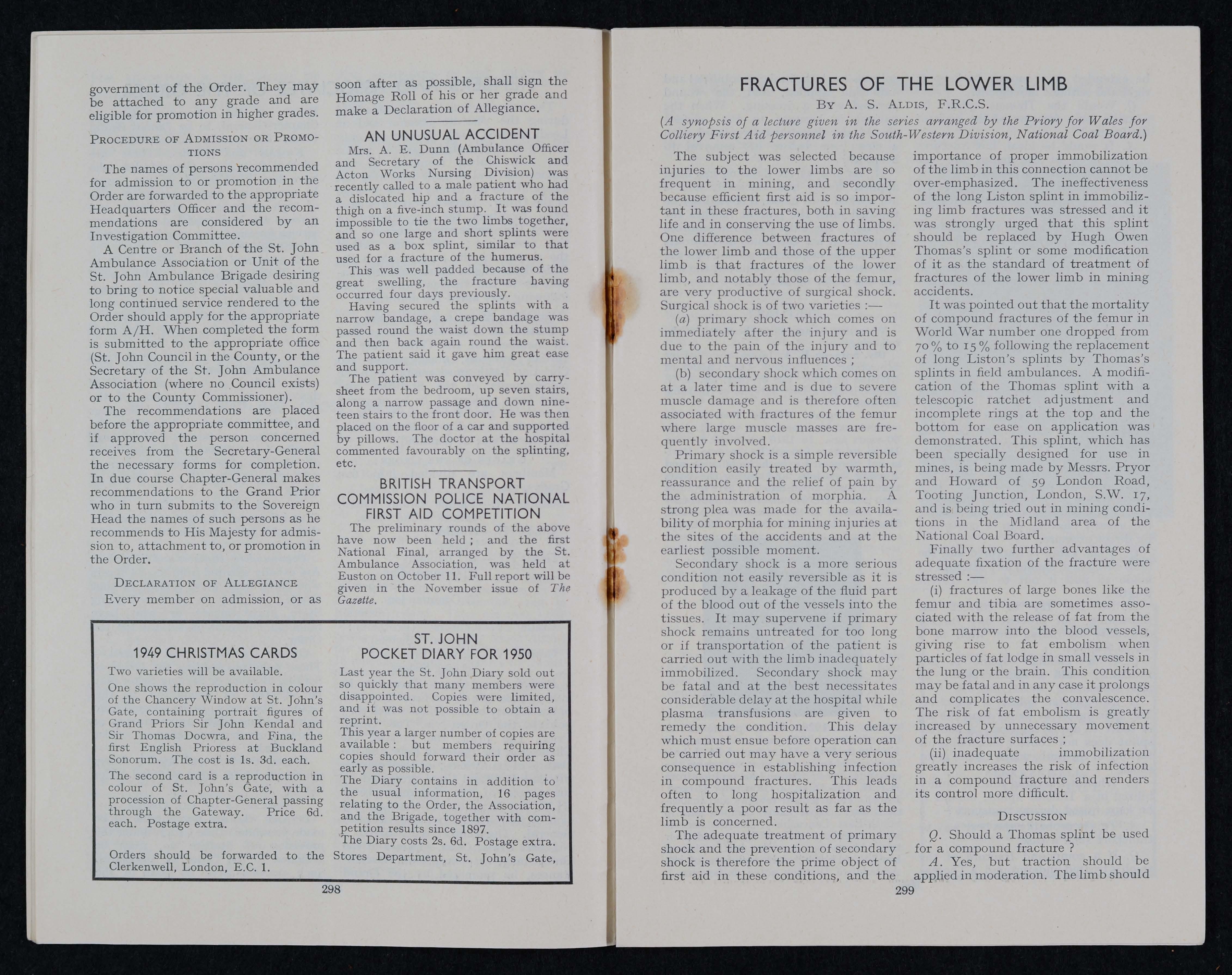 government of the Order. They may be attached to any grade and are eligible for promotion in higher grades.

PROCEDURE OF ADMISSION OR PROMOTIONS

The names of persons recommended for admission to or promotion in the Order are forwarded to the appropriate Headquarters Officer and the recommendations are considered by an Investigation Committee.

A Centre or Branch of the St. John Ambulance Association or Unit of the St. John Ambulance Brigade desiring to bring to notice special valuable and long continued service rendered to the Order should apply for the appropriate form A/H. When completed the form is submitted to the appropriate office (St. John Council in the County, or the Secretary of the St. John Ambulance Association (where no Council exists) or to the County Commissioner).

The recommendations are placed before the appropriate committee, and if approved the person concerned receives from the Secretary-General the necessary forms for completion. In due course Chapter-General makes recommendations to the Grand Prior who in turn submits to the Sovereign Head the names of such persons as he recommends to His Majesty for admission to, attachment to, or promotion in the Order.

DECLARATION OF ALLEGIANCE

Every member on admission, or as soon after as possible, shall sign the Homage Roll of his or her grade and make a Declaration of Allegiance.

AN UNUSUAL ACCIDENT

Mrs. A. E. Dunn (Ambulance Officer and Secretary of the Chiswick and Acton Works Nursing Division) was recently called to a male patient who had a dislocated hip and a fracture of the thigh on a five-inch stump. It was found impossible to tie the two limbs together, and so one large and short splints were used as a box splint, similar to that used for a fracture of the humerus.

This was well padded because of the great swelling, the fracture having occurred four days previously.

Having secured the splints with a narrow bandage, a crepe bandage was passed round the waist down the stump and then back again round the waist. The patient said it gave him great ease and support.

The patient was conveyed by carry-sheet from the bedroom, up seven stairs, along a narrow passage and down nineteen stairs to the front door. He was then placed on the floor of a car and supported by pillows. The doctor at the hospital commented favourably on the splinting, etc.

BRITISH TRANSPORT COMMISSION POLICE NATIONAL FIRST AID COMPETITION

The preliminary rounds of the above have now been held; and the first National Final, arranged by the St. Ambulance Association, was held at Euston on October 11. Full report will be given in the November issue of The Gazette.

1949 CHRISTMAS CARDS

Two varieties will be available.

One shows the reproduction in colour of the Chancery Window at St. John's Gate, containing portrait figures of Grand Priors Sir John Kendal and Sir Thomas Docwra, and Fina, the first English Prioress at Buckland Sonorum. The cost is 1s. 3d. each.

The second card is a reproduction in colour of St. John's Gate, with a procession of Chapter-General passing through the Gateway. Price 6d. each. Postage extra.

ST. JOHN POCKET DIARY FOR 1950

Last year the St. John Diary sold out so quickly that many members were disappointed. Copies were limited, and it was not possible to obtain a reprint.

This year a larger number of copies are available: but members requiring copies should forward their order as early as possible.

The Diary contains in addition to the usual information, 16 pages relating to the Order, the Association, and the Brigade, together with competition results since 1897.

The Diary costs 2s. 6d. Postage extra.

Orders should be forwarded to the Stores Department, St. John's Gate, Clerkenwell, London, E.C. 1.

298

FRACTURES OF THE LOWER LIMB

BY A. S. ALDIS, F.R.C.S.

(A synopsis of a lecture given in the series arranged by the Priory for Wales for Colliery First Aid personnel in the South-Western Division, National Coal Board.)

The subject was selected because injuries to the lower limbs are so frequent in mining, and secondly because efficient first aid is so important in these fractures, both in saving life and in conserving the use of limbs. One difference between fractures of the lower limb and those of the upper limb is that fractures of the lower limb, and notably those of the femur, are very productive of surgical shock. Surgical shock is of two varieties :—

(a) primary shock which comes on immediately after the injury and is due to the pain of the injury and to mental and nervous influences ;

(b) secondary shock which comes on at a later time and is due to severe muscle damage and is therefore often associated with fractures of the femur where large muscle masses are frequently involved.

Primary shock is a simple reversible condition easily treated by warmth, reassurance and the relief of pain by the administration of morphia. A strong plea was made for the availability of morphia for mining injuries at the sites of the accidents and at the earliest possible moment.

Secondary shock is a more serious condition not easily reversible as it is produced by a leakage of the fluid part of the blood out of the vessels into the tissues. It may supervene if primary shock remains untreated for too long or if transportation of the patient is carried out with the limb inadequately immobilized. Secondary shock may be fatal and at the best necessitates considerable delay at the hospital while plasma transfusions are given to remedy the condition. This delay which must ensue before operation can be carried out may have a very serious consequence in establishing infection in compound fractures. This leads often to long hospitalization and frequently a poor result as far as the limb is concerned.

The adequate treatment of primary shock and the prevention of secondary shock is therefore the prime object of first aid in these conditions, and the importance of proper immobilization of the limb in this connection cannot be over-emphasized. The ineffectiveness of the long Liston splint in immobilizing limb fractures was stressed and it was strongly urged that this splint should be replaced by Hugh Owen Thomas's splint or some modification of it as the standard of treatment of fractures of the lower limb in mining accidents.

It was pointed out that the mortality of compound fractures of the femur in World War number one dropped from 70% to 15% following the replacement of long Liston's splints by Thomas's splints in field ambulances. A modification of the Thomas splint with a telescopic ratchet adjustment and incomplete rings at the top and the bottom for ease on application was demonstrated. This splint, which has been specially designed for use in mines, is being made by Messrs. Pryor and Howard of 59 London Road, Tooting Junction, London, S.W. 17, and is being tried out in mining conditions in the Midland area of the National Coal Board.

Finally two further advantages of adequate fixation of the fracture were stressed :—

(i) fractures of large bones like the femur and tibia are sometimes associated with the release of fat from the bone marrow into the blood vessels, giving rise to fat embolism when particles of fat lodge in small vessels in the lung or the brain. This condition may be fatal and in any case it prolongs and complicates the convalescence. The risk of fat embolism is greatly increased by unnecessary movement of the fracture surfaces ;

(ii) inadequate immobilization greatly increases the risk of infection in a compound fracture and renders its control more difficult.

DISCUSSION

Q. Should a Thomas splint be used for a compound fracture ?

A. Yes, but traction should be applied in moderation. The limb should

299